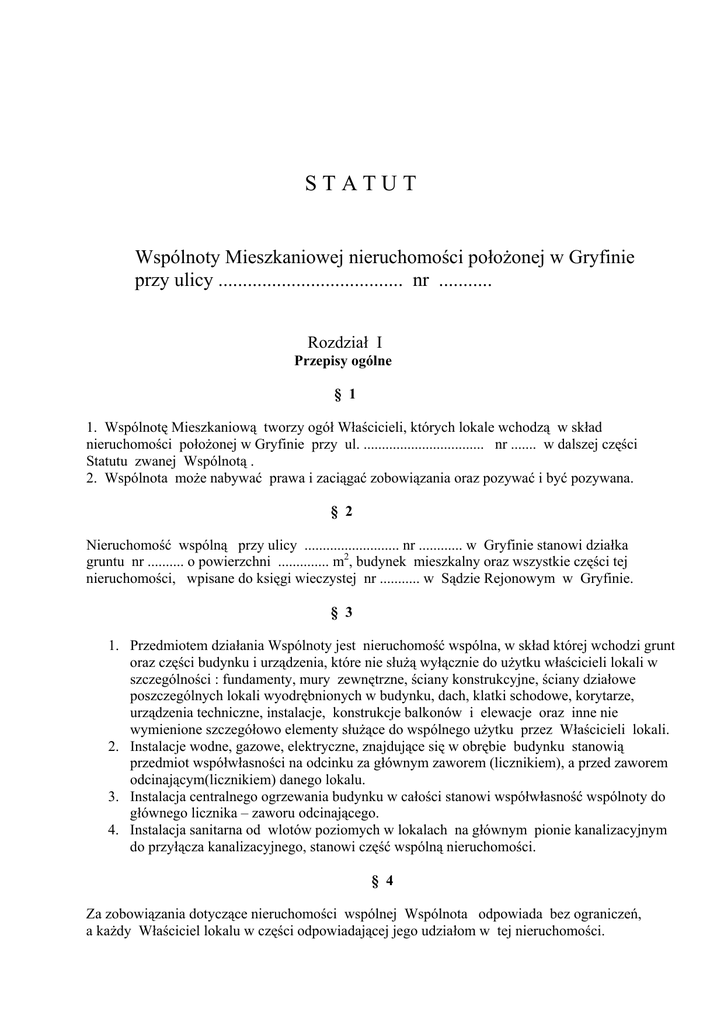 S T A T U T

Wspólnoty Mieszkaniowej nieruchomości położonej w Gryfinie przy ulicy ...................................... nr ...........

Rozdział I
Przepisy ogólne

§ 1

1. Wspólnotę Mieszkaniową tworzy ogół Właścicieli, których lokale wchodzą w skład nieruchomości położonej w Gryfinie przy ul. ................................ nr ....... w dalszej części Statutu zwanej Wspólnotą .
2. Wspólnota może nabywać prawa i zaciągać zobowiązania oraz pozywać i być pozywana.

§ 2

Nieruchomość wspólną przy ulicy .......................... nr ............ w Gryfinie stanowi działka gruntu nr .......... o powierzchni .............. $m^2$, budynek mieszkalny oraz wszystkie części tej nieruchomości, wpisane do księgi wieczystej nr ........... w Sądzie Rejonowym w Gryfinie.

§ 3

1. Przedmiotem działania Wspólnoty jest nieruchomość wspólna, w skład której wchodzi grunt oraz części budynku i urządzenia, które nie służą wyłącznie do użytku właścicieli lokali w szczególności : fundamenty, mury zewnętrzne, ściany konstrukcyjne, ściany działowe poszczególnych lokali wyodrębnionych w budynku, dach, klatki schodowe, korytarze, urządzenia techniczne, instalacje, konstrukcje balkonów i elewacje oraz inne nie wymienione szczegółowo elementy służące do wspólnego użytku przez Właścicieli lokali.
2. Instalacje wodne, gazowe, elektryczne, znajdujące się w obrębie budynku stanowią przedmiot współwłasności na odcinku za głównym zaworem (licznikiem), a przed zaworem odcinającym(licznikiem) danego lokalu.
3. Instalacja centralnego ogrzewania budynku w całości stanowi współwłasność wspólnoty do głównego licznika – zaworu odcinającego.
4. Instalacja sanitarna od wlotów poziomych w lokalach na głównym pionie kanalizacyjnym do przyłącza kanalizacyjnego, stanowi część wspólną nieruchomości.

§ 4

Za zobowiązania dotyczące nieruchomości wspólnej Wspólnota odpowiada bez ograniczeń, a każdy Właściciel lokalu w części odpowiadającej jego udziałom w tej nieruchomości.